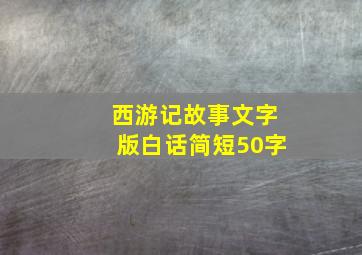 西游记故事文字版白话简短50字